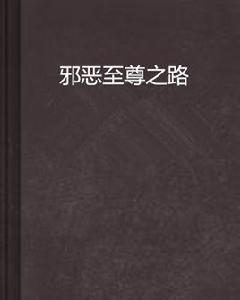 邪恶至尊之路